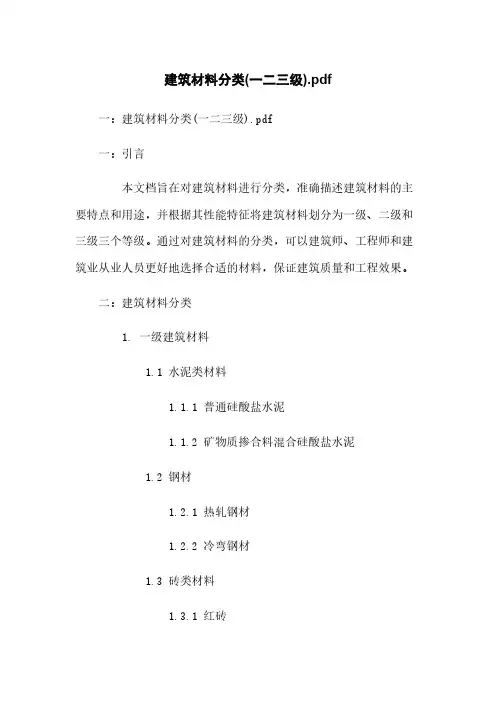 建筑材料分类(一二三级).pdf

一：建筑材料分类(一二三级).pdf

一：引言

本文档旨在对建筑材料进行分类，准确描述建筑材料的主要特点和用途，并根据其性能特征将建筑材料划分为一级、二级和三级三个等级。通过对建筑材料的分类，可以建筑师、工程师和建筑业从业人员更好地选择合适的材料，保证建筑质量和工程效果。

二：建筑材料分类

1. 一级建筑材料

1.1 水泥类材料

1.1.1 普通硅酸盐水泥

1.1.2 矿物质掺合料混合硅酸盐水泥

1.2 钢材

1.2.1 热轧钢材

1.2.2 冷弯钢材

1.3 砖类材料

1.3.1 红砖